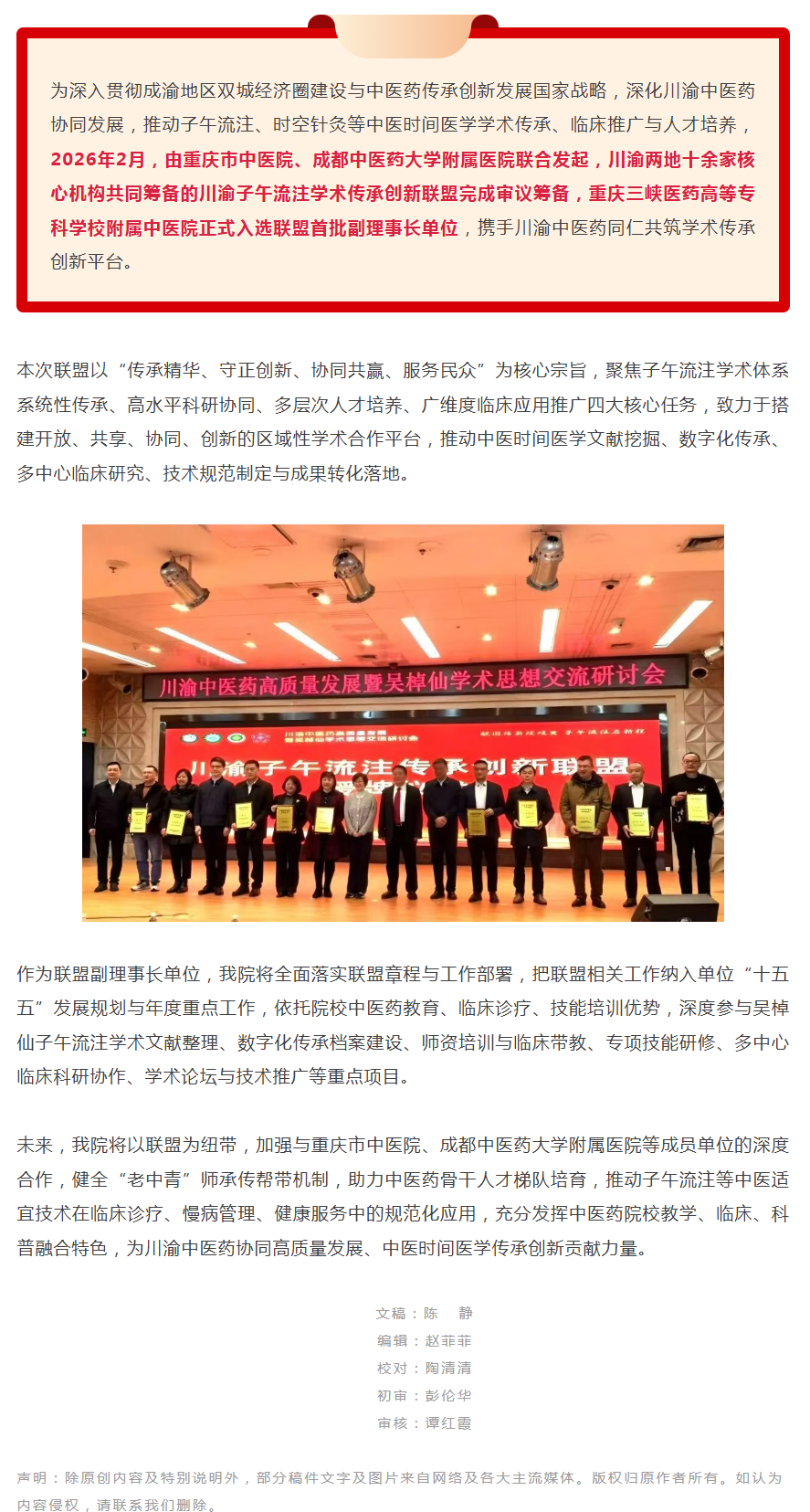 为深入贯彻成渝地区双城经济圈建设与中医药传承创新发展国家战略，深化川渝中医药协同发展，推动子午流注、时空针灸等中医时间医学学术传承、临床推广与人才培养，2026年2月，由重庆市中医院、成都中医药大学附属医院联合发起，川渝两地十余家核心机构共同筹备的川渝子午流注学术传承创新联盟完成审议筹备，重庆三峡医药高等专科学校附属中医院正式入选联盟首批副理事长单位，携手川渝中医药同仁共筑学术传承创新平台。

本次联盟以“传承精华、守正创新、协同共赢、服务民众”为核心宗旨，聚焦子午流注学术体系系统性传承、高水平科研协同、多层次人才培养、广维度临床应用推广四大核心任务，致力于搭建开放、共享、协同、创新的区域性学术合作平台，推动中医时间医学文献挖掘、数字化传承、多中心临床研究、技术规范制定与成果转化落地。

川渝中医药高质量发展暨吴棹仙学术思想交流研讨会

川渝子午流注传承创新联盟

作为联盟副理事长单位，我院将全面落实联盟章程与工作部署，把联盟相关工作纳入单位“十五五”发展规划与年度重点工作，依托院校中医药教育、临床诊疗、技能培训优势，深度参与吴棹仙子午流注学术文献整理、数字化传承档案建设、师资培训与临床带教、专项技能研修、多中心临床科研协作、学术论坛与技术推广等重点项目。

未来，我院将以联盟为纽带，加强与重庆市中医院、成都中医药大学附属医院等成员单位的深度合作，健全“老中青”师承传帮带机制，助力中医药骨干人才梯队培育，推动子午流注等中医适宜技术在临床诊疗、慢病管理、健康服务中的规范化应用，充分发挥中医药院校教学、临床、科普融合特色，为川渝中医药协同高质量发展、中医时间医学传承创新贡献力量。

文稿：陈 静
编辑：赵菲菲
校对：陶清清
初审：彭伦华
审核：谭红霞

声明：除原创内容及特别说明外，部分稿件文字及图片来自网络及各大主流媒体。版权归原作者所有。如认为内容侵权，请联系我们删除。